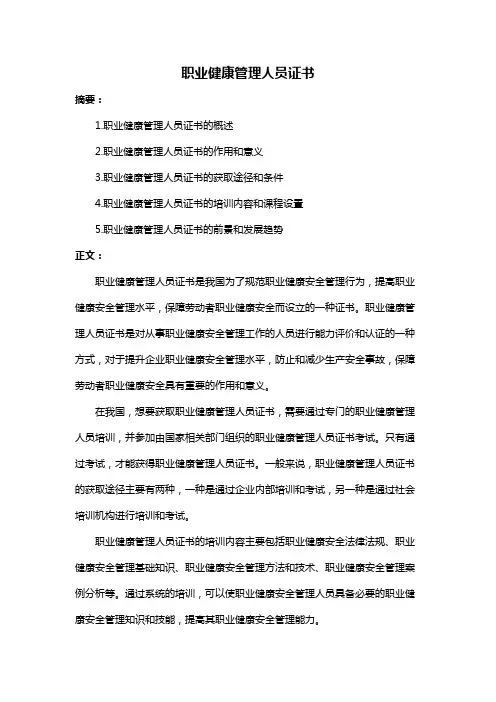 职业健康管理人员证书

摘要：

1.职业健康管理人员证书的概述

2.职业健康管理人员证书的作用和意义

3.职业健康管理人员证书的获取途径和条件

4.职业健康管理人员证书的培训内容和课程设置

5.职业健康管理人员证书的前景和发展趋势

正文：

职业健康管理人员证书是我国为了规范职业健康安全管理行为，提高职业健康安全管理水平，保障劳动者职业健康安全而设立的一种证书。职业健康管理人员证书是对从事职业健康安全管理工作的人员进行能力评价和认证的一种方式，对于提升企业职业健康安全管理水平，防止和减少生产安全事故，保障劳动者职业健康安全具有重要的作用和意义。

在我国，想要获取职业健康管理人员证书，需要通过专门的职业健康管理人员培训，并参加由国家相关部门组织的职业健康管理人员证书考试。只有通过考试，才能获得职业健康管理人员证书。一般来说，职业健康管理人员证书的获取途径主要有两种，一种是通过企业内部培训和考试，另一种是通过社会培训机构进行培训和考试。

职业健康管理人员证书的培训内容主要包括职业健康安全法律法规、职业健康安全管理基础知识、职业健康安全管理方法和技术、职业健康安全管理案例分析等。通过系统的培训，可以使职业健康安全管理人员具备必要的职业健康安全管理知识和技能，提高其职业健康安全管理能力。